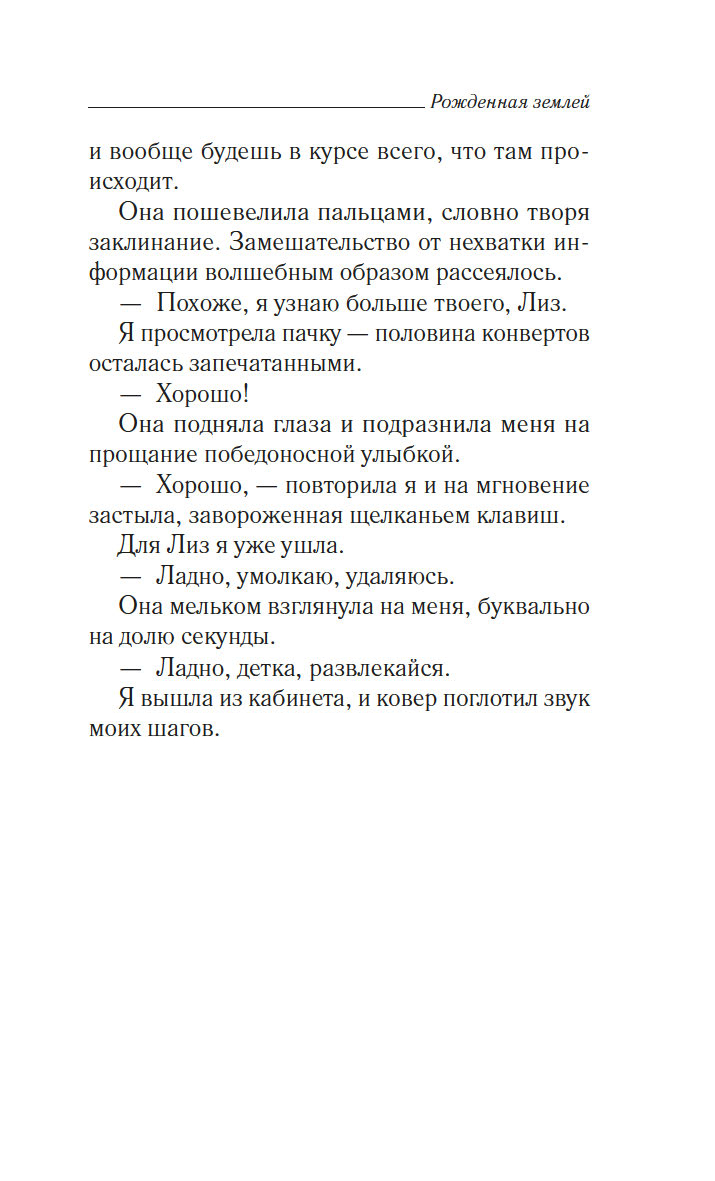 Рожденная землей

и вообще будешь в курсе всего, что там происходит.

Она пошевелила пальцами, словно творя заклинание. Замешательство от нехватки информации волшебным образом рассеялось.

— Похоже, я узнаю больше твоего, Лиз.

Я просмотрела пачку — половина конвертов осталась запечатанными.

— Хорошо!

Она подняла глаза и подразнила меня на прощание победоносной улыбкой.

— Хорошо, — повторила я и на мгновение застыла, завороженная щелканьем клавиш.

Для Лиз я уже ушла.

— Ладно, умолкаю, удаляюсь.

Она мельком взглянула на меня, буквально на долю секунды.

— Ладно, детка, развлекайся.

Я вышла из кабинета, и ковер поглотил звук моих шагов.